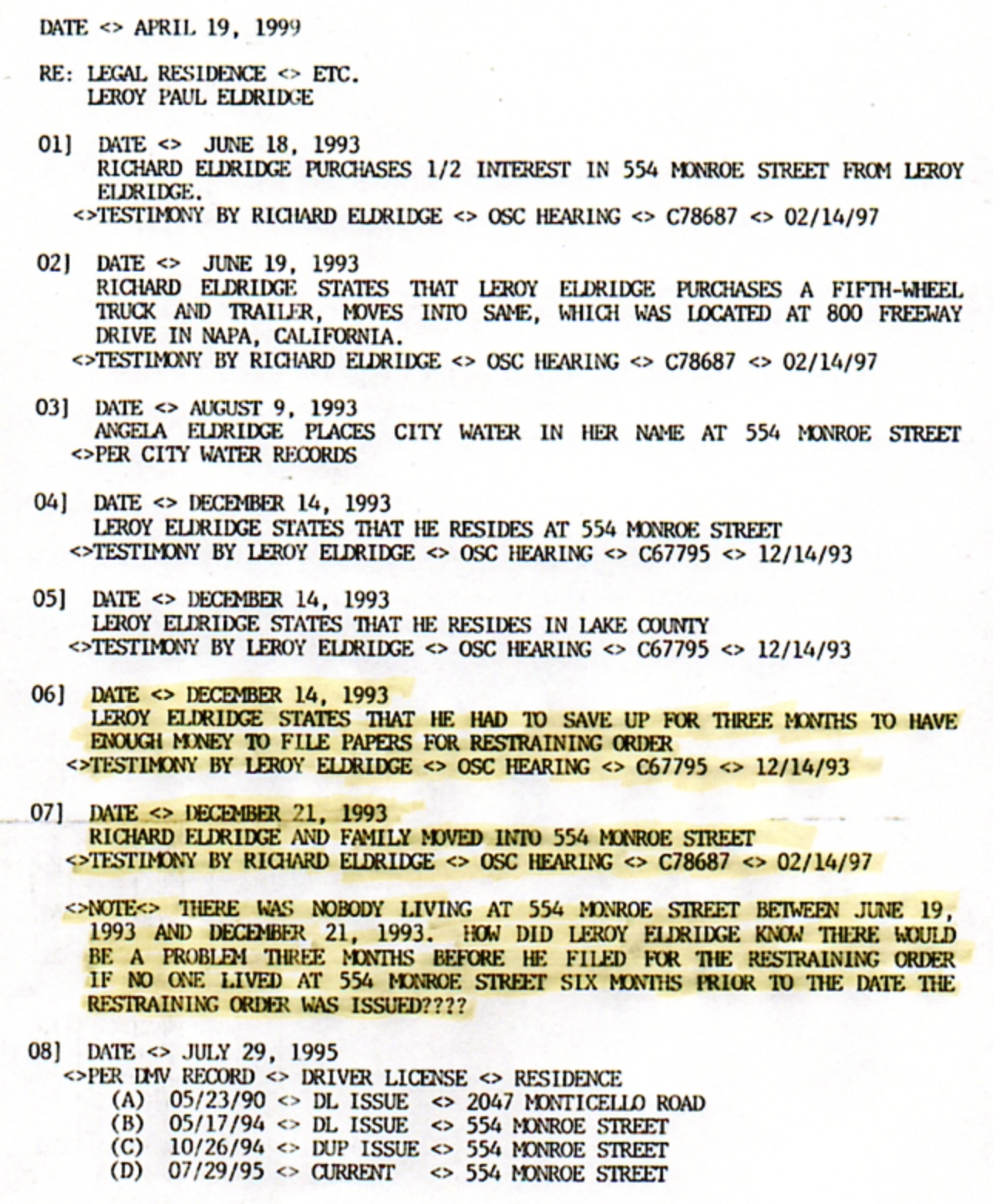 DATE <> APRIL 19, 1999

RE: LEGAL RESIDENCE <> ETC.
LEROY PAUL ELDRIDGE

01] DATE <> JUNE 18, 1993
RICHARD ELDRIDGE PURCHASES 1/2 INTEREST IN 554 MONROE STREET FROM LEROY ELDRIDGE.
<>TESTIMONY BY RICHARD ELDRIDGE <> OSC HEARING <> C78687 <> 02/14/97

02] DATE <> JUNE 19, 1993
RICHARD ELDRIDGE STATES THAT LEROY ELDRIDGE PURCHASES A FIFTH-WHEEL TRUCK AND TRAILER, MOVES INTO SAME, WHICH WAS LOCATED AT 800 FREEWAY DRIVE IN NAPA, CALIFORNIA.
<>TESTIMONY BY RICHARD ELDRIDGE <> OSC HEARING <> C78687 <> 02/14/97

03] DATE <> AUGUST 9, 1993
ANGELA ELDRIDGE PLACES CITY WATER IN HER NAME AT 554 MONROE STREET
<>PER CITY WATER RECORDS

04] DATE <> DECEMBER 14, 1993
LEROY ELDRIDGE STATES THAT HE RESIDES AT 554 MONROE STREET
<>TESTIMONY BY LEROY ELDRIDGE <> OSC HEARING <> C67795 <> 12/14/93

05] DATE <> DECEMBER 14, 1993
LEROY ELDRIDGE STATES THAT HE RESIDES IN LAKE COUNTY
<>TESTIMONY BY LEROY ELDRIDGE <> OSC HEARING <> C67795 <> 12/14/93

06] DATE <> DECEMBER 14, 1993
LEROY ELDRIDGE STATES THAT HE HAD TO SAVE UP FOR THREE MONTHS TO HAVE ENOUGH MONEY TO FILE PAPERS FOR RESTRAINING ORDER
<>TESTIMONY BY LEROY ELDRIDGE <> OSC HEARING <> C67795 <> 12/14/93

07] DATE <> DECEMBER 21, 1993
RICHARD ELDRIDGE AND FAMILY MOVED INTO 554 MONROE STREET
<>TESTIMONY BY RICHARD ELDRIDGE <> OSC HEARING <> C78687 <> 02/14/97

<>NOTE<> THERE WAS NOBODY LIVING AT 554 MONROE STREET BETWEEN JUNE 19, 1993 AND DECEMBER 21, 1993. HOW DID LEROY ELDRIDGE KNOW THERE WOULD BE A PROBLEM THREE MONTHS BEFORE HE FILED FOR THE RESTRAINING ORDER IF NO ONE LIVED AT 554 MONROE STREET SIX MONTHS PRIOR TO THE DATE THE RESTRAINING ORDER WAS ISSUED????

08] DATE <> JULY 29, 1995
<>PER DMV RECORD <> DRIVER LICENSE <> RESIDENCE
(A) 05/23/90 <> DL ISSUE <> 2047 MONTICELLO ROAD
(B) 05/17/94 <> DL ISSUE <> 554 MONROE STREET
(C) 10/26/94 <> DUP ISSUE <> 554 MONROE STREET
(D) 07/29/95 <> CURRENT <> 554 MONROE STREET